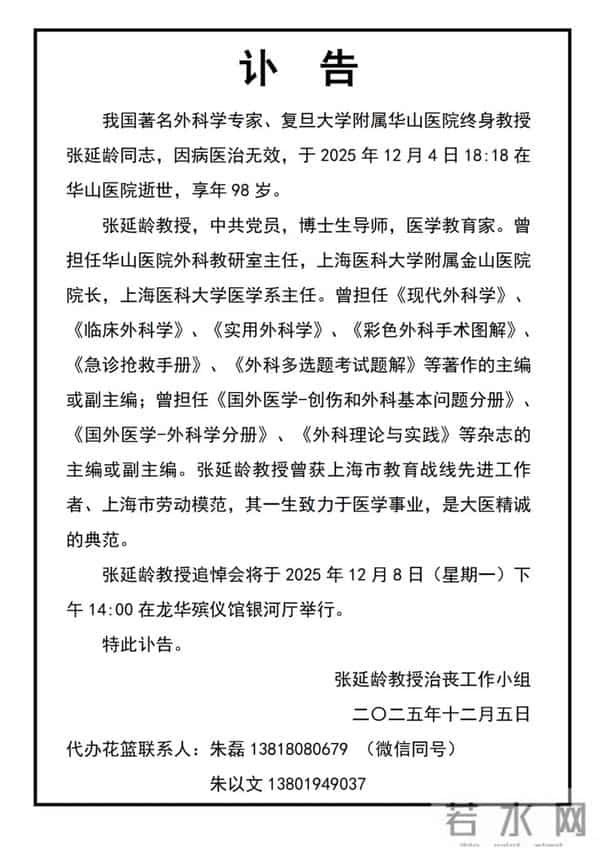 讣　告

我国著名外科学专家、复旦大学附属华山医院终身教授张延龄同志，因病医治无效，于 2025 年 12 月 4 日 18:18 在华山医院逝世，享年 98 岁。

张延龄教授，中共党员，博士生导师，医学教育家。曾担任华山医院外科教研室主任，上海医科大学附属金山医院院长，上海医科大学医学系主任。曾担任《现代外科学》、《临床外科学》、《实用外科学》、《彩色外科手术图解》、《急诊抢救手册》、《外科多选题考试题解》等著作的主编或副主编；曾担任《国外医学-创伤和外科基本问题分册》、《国外医学-外科学分册》、《外科理论与实践》等杂志的主编或副主编。张延龄教授曾获上海市教育战线先进工作者、上海市劳动模范，其一生致力于医学事业，是大医精诚的典范。

张延龄教授追悼会将于 2025 年 12 月 8 日（星期一）下午 14:00 在龙华殡仪馆银河厅举行。

特此讣告。

张延龄教授治丧工作小组

二〇二五年十二月五日

代办花篮联系人：朱磊 13818080679 （微信同号）

朱以文 13801949037

若水网